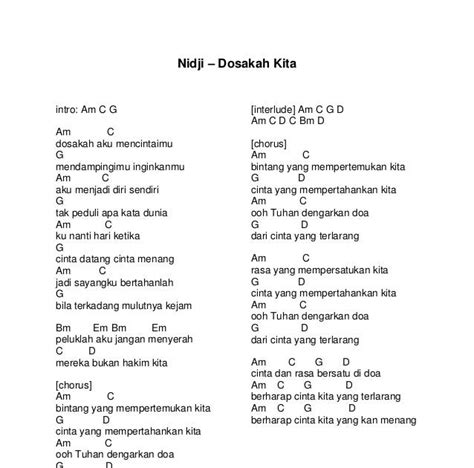 Nidji – Dosakah Kita

intro: Am C G

Am C
dosakah aku mencintaimu
G
mendampingimu inginkanmu
Am C
aku menjadi diri sendiri
G
tak peduli apa kata dunia
Am C
ku nanti hari ketika
G
cinta datang cinta menang
Am C
jadi sayangku bertahanlah
G
bila terkadang mulutnya kejam

Bm Em Bm Em
peluklah aku jangan menyerah
C D
mereka bukan hakim kita

[chorus]
Am C
bintang yang mempertemukan kita
G D
cinta yang mempertahankan kita
Am C
ooh Tuhan dengarkan doa
G D

[interlude] Am C G D
Am C D C Bm D

[chorus]
Am C
bintang yang mempertemukan kita
G D
cinta yang mempertahankan kita
Am C
ooh Tuhan dengarkan doa
G D
dari cinta yang terlarang

Am C
rasa yang mempersatukan kita
G D
cinta yang mempertahankan kita
Am C
ooh Tuhan dengarkan doa
G D
dari cinta yang terlarang

Am C G D
cinta dan rasa bersatu di doa
Am C G D
berharap cinta kita yang terlarang
Am C G D
berharap cinta kita yang kan menang